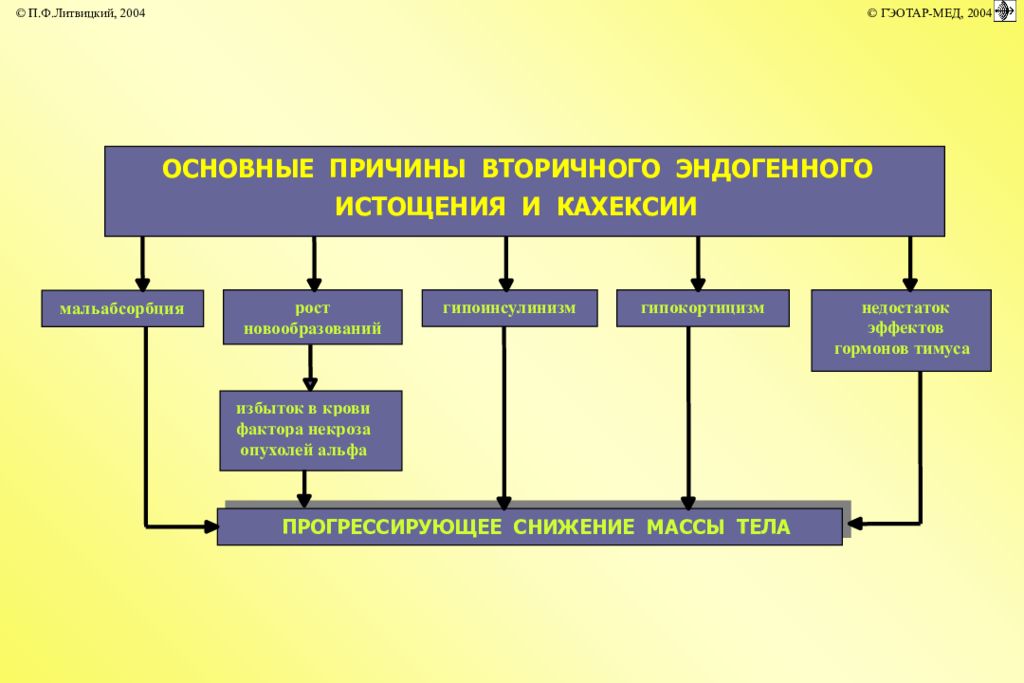 © П.Ф.Литвицкий, 2004

© ГЭОТАР-МЕД, 2004

ОСНОВНЫЕ ПРИЧИНЫ ВТОРИЧНОГО ЭНДОГЕННОГО ИСТОЩЕНИЯ И КАХЕКСИИ

мальабсорбция

рост новообразований

гипоинсулинизм

гипокортицизм

недостаток эффектов гормонов тимуса

избыток в крови фактора некроза опухолей альфа

ПРОГРЕССИРУЮЩЕЕ СНИЖЕНИЕ МАССЫ ТЕЛА